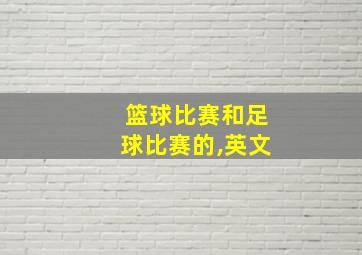 篮球比赛和足球比赛的,英文